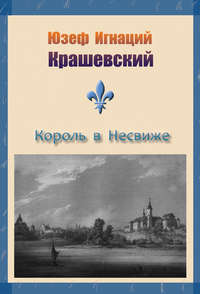 Юзеф Игнаций
Крашевский

Король в Несвиже